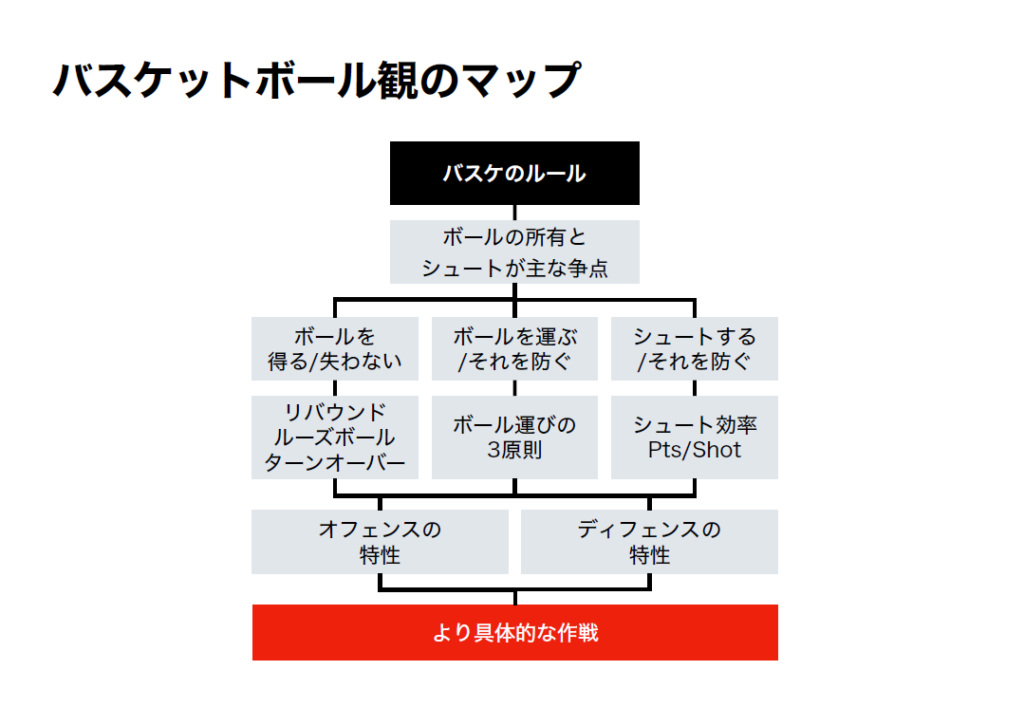 バスケットボール観のマップ

バスケのルール

ボールの所有と
シュートが主な争点

ボールを
得る/失わない

ボールを運ぶ
/それを防ぐ

シュートする
/それを防ぐ

リバウンド
ルーズボール
ターンオーバー

ボール運びの
3原則

シュート効率
Pts/Shot

オフェンスの
特性

ディフェンスの
特性

より具体的な作戦